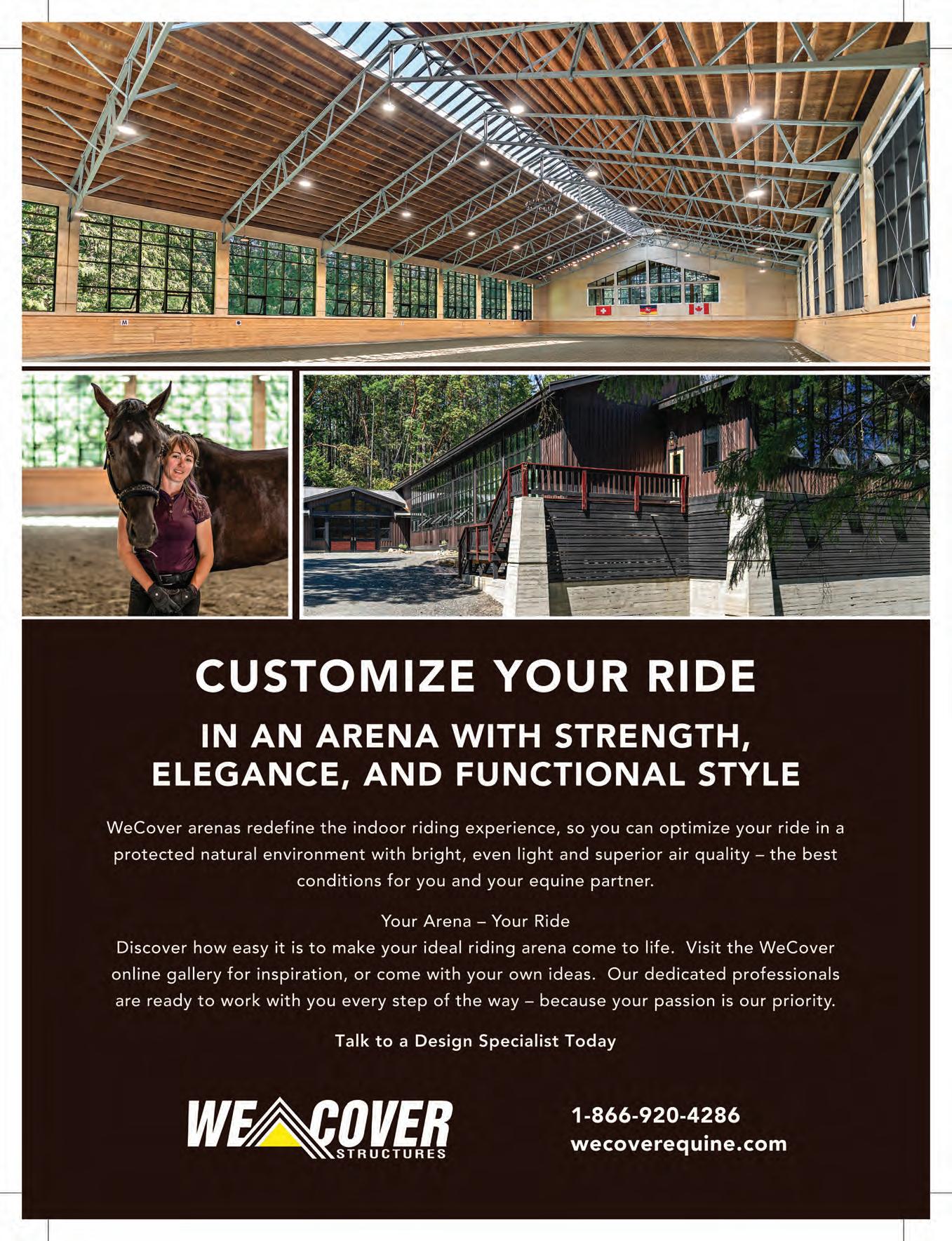 CUSTOMIZE YOUR RIDE

IN AN ARENA WITH STRENGTH, ELEGANCE, AND FUNCTIONAL STYLE

WeCover arenas redefine the indoor riding experience, so you can optimize your ride in a protected natural environment with bright, even light and superior air quality – the best conditions for you and your equine partner.

Your Arena – Your Ride
Discover how easy it is to make your ideal riding arena come to life. Visit the WeCover online gallery for inspiration, or come with your own ideas. Our dedicated professionals are ready to work with you every step of the way – because your passion is our priority.

Talk to a Design Specialist Today

WE COVER
STRUCTURES

1-866-920-4286
wecoverequine.com